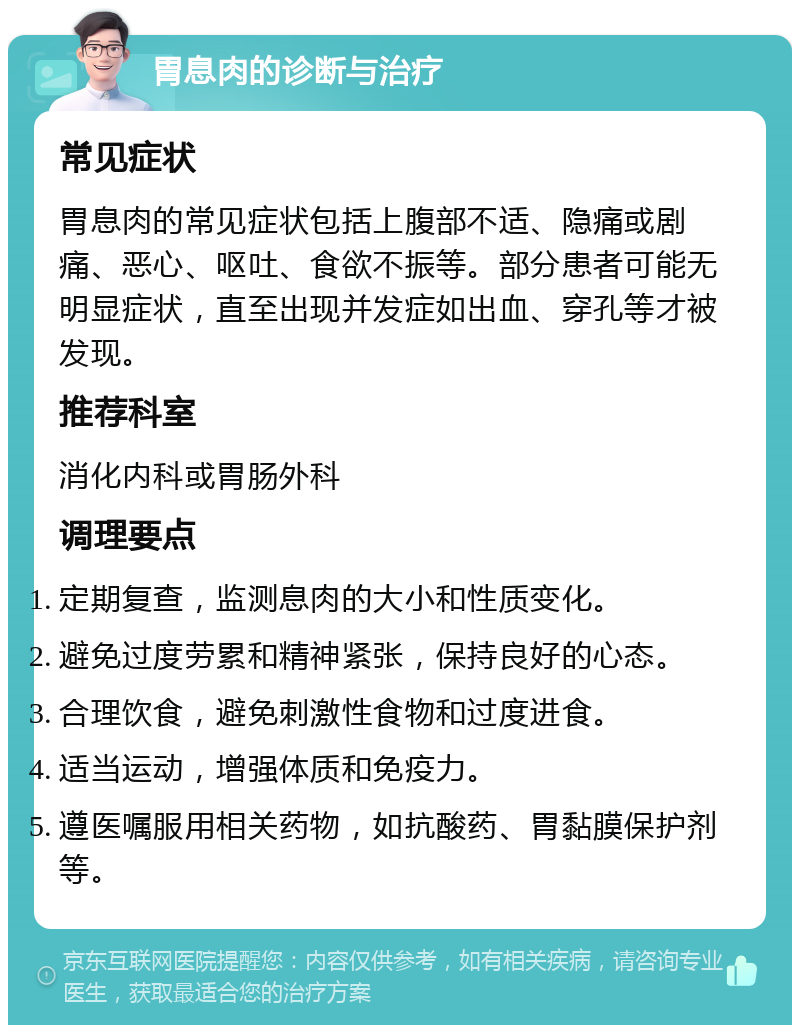 胃息肉的诊断与治疗

常见症状

胃息肉的常见症状包括上腹部不适、隐痛或剧痛、恶心、呕吐、食欲不振等。部分患者可能无明显症状，直至出现并发症如出血、穿孔等才被发现。

推荐科室

消化内科或胃肠外科

调理要点

1. 定期复查，监测息肉的大小和性质变化。
2. 避免过度劳累和精神紧张，保持良好的心态。
3. 合理饮食，避免刺激性食物和过度进食。
4. 适当运动，增强体质和免疫力。
5. 遵医嘱服用相关药物，如抗酸药、胃黏膜保护剂等。

京东互联网医院提醒您：内容仅供参考，如有相关疾病，请咨询专业医生，获取最适合您的治疗方案